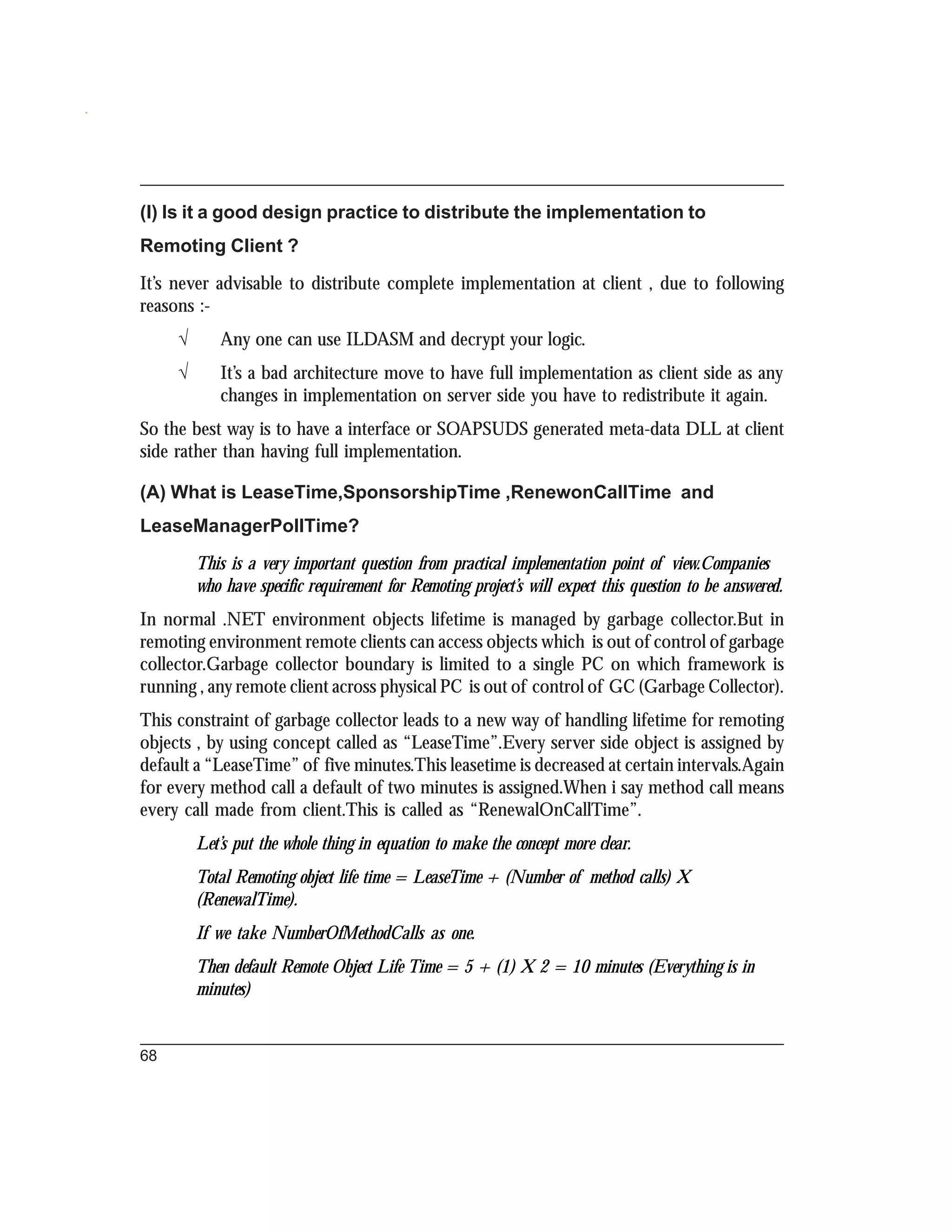 (I) Is it a good design practice to distribute the implementation to Remoting Client ?

It's never advisable to distribute complete implementation at client , due to following reasons :-

√ Any one can use ILDASM and decrypt your logic.

√ It's a bad architecture move to have full implementation as client side as any changes in implementation on server side you have to redistribute it again.

So the best way is to have a interface or SOAPSUDS generated meta-data DLL at client side rather than having full implementation.

(A) What is LeaseTime,SponsorshipTime ,RenewonCallTime and LeaseManagerPollTime?

This is a very important question from practical implementation point of view.Companies who have specific requirement for Remoting project's will expect this question to be answered.

In normal .NET environment objects lifetime is managed by garbage collector.But in remoting environment remote clients can access objects which is out of control of garbage collector.Garbage collector boundary is limited to a single PC on which framework is running , any remote client across physical PC is out of control of GC (Garbage Collector).

This constraint of garbage collector leads to a new way of handling lifetime for remoting objects , by using concept called as "LeaseTime".Every server side object is assigned by default a "LeaseTime" of five minutes.This leasetime is decreased at certain intervals.Again for every method call a default of two minutes is assigned.When i say method call means every call made from client.This is called as "RenewalOnCallTime".

Let's put the whole thing in equation to make the concept more clear.

Total Remoting object life time = LeaseTime + (Number of method calls) X (RenewalTime).

If we take NumberOfMethodCalls as one.

Then default Remote Object Life Time = 5 + (1) X 2 = 10 minutes (Everything is in minutes)

68